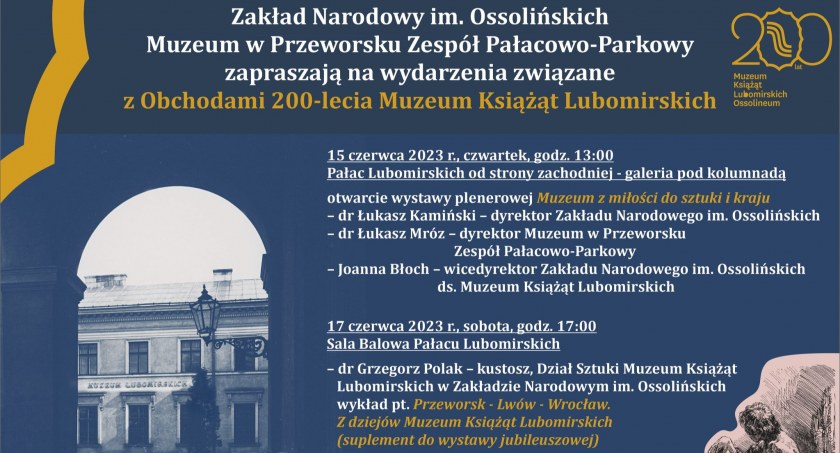 Zakład Narodowy im. Ossolińskich
Muzeum w Przeworsku Zespół Pałacowo-Parkowy
zapraszają na wydarzenia związane
z Obchodami 200-lecia Muzeum Książąt Lubomirskich

200 lat
Muzeum Książąt Lubomirskich Ossolineum

15 czerwca 2023 r., czwartek, godz. 13:00
Pałac Lubomirskich od strony zachodniej - galeria pod kolumnadą

otwarcie wystawy plenerowej Muzeum z miłości do sztuki i kraju
– dr Łukasz Kamiński – dyrektor Zakładu Narodowego im. Ossolińskich
– dr Łukasz Mróz – dyrektor Muzeum w Przeworsku Zespół Pałacowo-Parkowy
– Joanna Błoch – wicedyrektor Zakładu Narodowego im. Ossolińskich ds. Muzeum Książąt Lubomirskich

17 czerwca 2023 r., sobota, godz. 17:00
Sala Balowa Pałacu Lubomirskich

– dr Grzegorz Polak – kustosz, Dział Sztuki Muzeum Książąt Lubomirskich w Zakładzie Narodowym im. Ossolińskich wykład pt. Przeworsk - Lwów - Wrocław. Z dziejów Muzeum Książąt Lubomirskich (suplement do wystawy jubileuszowej)

MUZEUM LUBOMIRSKICH